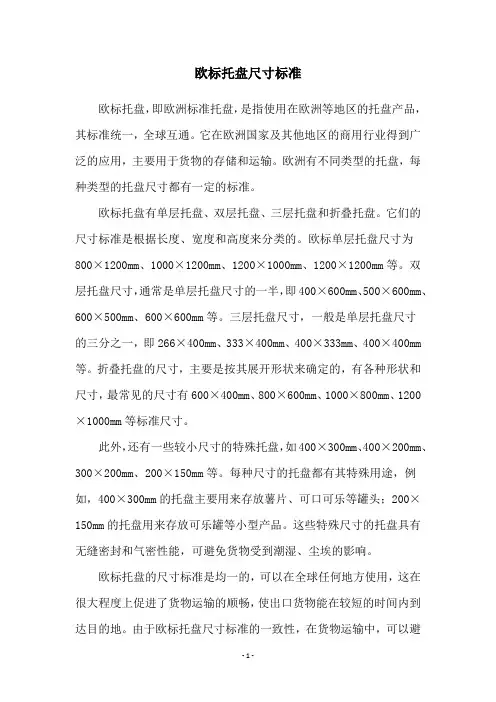 欧标托盘尺寸标准

欧标托盘，即欧洲标准托盘，是指使用在欧洲等地区的托盘产品，其标准统一，全球互通。它在欧洲国家及其他地区的商用行业得到广泛的应用，主要用于货物的存储和运输。欧洲有不同类型的托盘，每种类型的托盘尺寸都有一定的标准。

欧标托盘有单层托盘、双层托盘、三层托盘和折叠托盘。它们的尺寸标准是根据长度、宽度和高度来分类的。欧标单层托盘尺寸为800×1200mm、1000×1200mm、1200×1000mm、1200×1200mm等。双层托盘尺寸，通常是单层托盘尺寸的一半，即400×600mm、500×600mm、600×500mm、600×600mm等。三层托盘尺寸，一般是单层托盘尺寸的三分之一，即266×400mm、333×400mm、400×333mm、400×400mm等。折叠托盘的尺寸，主要是按其展开形状来确定的，有各种形状和尺寸，最常见的尺寸有600×400mm、800×600mm、1000×800mm、1200×1000mm等标准尺寸。

此外，还有一些较小尺寸的特殊托盘，如400×300mm、400×200mm、300×200mm、200×150mm等。每种尺寸的托盘都有其特殊用途，例如，400×300mm的托盘主要用来存放薯片、可口可乐等罐头；200×150mm的托盘用来存放可乐罐等小型产品。这些特殊尺寸的托盘具有无缝密封和气密性能，可避免货物受到潮湿、尘埃的影响。

欧标托盘的尺寸标准是均一的，可以在全球任何地方使用，这在很大程度上促进了货物运输的顺畅，使出口货物能在较短的时间内到达目的地。由于欧标托盘尺寸标准的一致性，在货物运输中，可以避

- 1 -